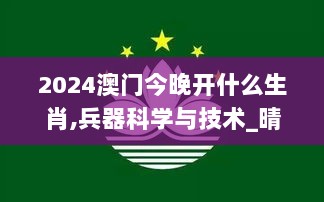 2024澳门今晚开什么生肖,兵器科学与技术_晴